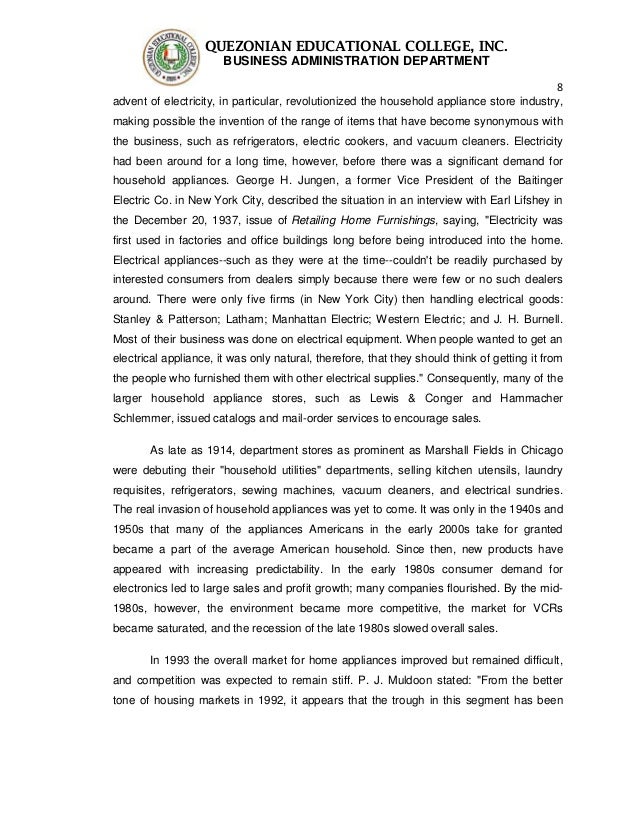 QUEZONIAN EDUCATIONAL COLLEGE, INC.
BUSINESS ADMINISTRATION DEPARTMENT

8

advent of electricity, in particular, revolutionized the household appliance store industry, making possible the invention of the range of items that have become synonymous with the business, such as refrigerators, electric cookers, and vacuum cleaners. Electricity had been around for a long time, however, before there was a significant demand for household appliances. George H. Jungen, a former Vice President of the Baitinger Electric Co. in New York City, described the situation in an interview with Earl Lifshey in the December 20, 1937, issue of Retailing Home Furnishings, saying, "Electricity was first used in factories and office buildings long before being introduced into the home. Electrical appliances--such as they were at the time--couldn't be readily purchased by interested consumers from dealers simply because there were few or no such dealers around. There were only five firms (in New York City) then handling electrical goods: Stanley & Patterson; Latham; Manhattan Electric; Western Electric; and J. H. Burnell. Most of their business was done on electrical equipment. When people wanted to get an electrical appliance, it was only natural, therefore, that they should think of getting it from the people who furnished them with other electrical supplies." Consequently, many of the larger household appliance stores, such as Lewis & Conger and Hammacher Schlemmer, issued catalogs and mail-order services to encourage sales.

As late as 1914, department stores as prominent as Marshall Fields in Chicago were debuting their "household utilities" departments, selling kitchen utensils, laundry requisites, refrigerators, sewing machines, vacuum cleaners, and electrical sundries. The real invasion of household appliances was yet to come. It was only in the 1940s and 1950s that many of the appliances Americans in the early 2000s take for granted became a part of the average American household. Since then, new products have appeared with increasing predictability. In the early 1980s consumer demand for electronics led to large sales and profit growth; many companies flourished. By the mid-1980s, however, the environment became more competitive, the market for VCRs became saturated, and the recession of the late 1980s slowed overall sales.

In 1993 the overall market for home appliances improved but remained difficult, and competition was expected to remain stiff. P. J. Muldoon stated: "From the better tone of housing markets in 1992, it appears that the trough in this segment has been